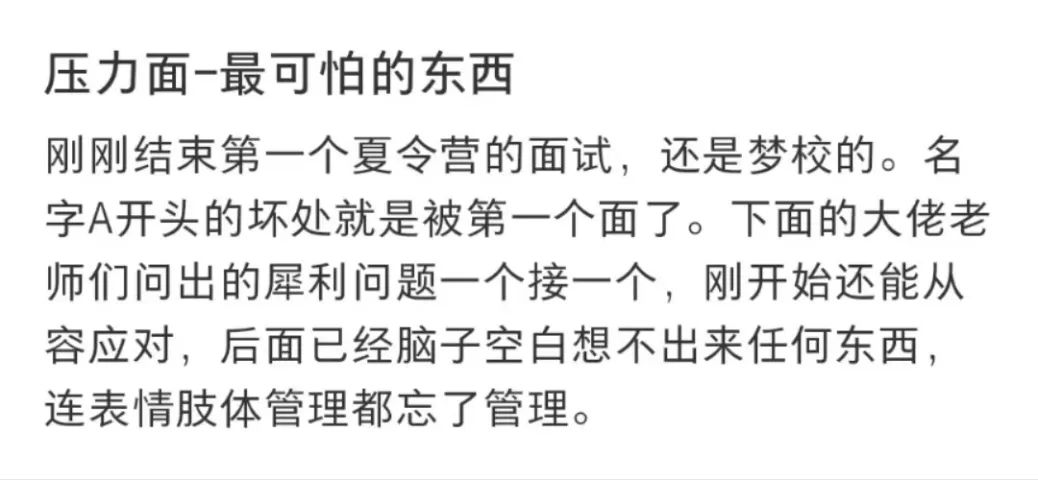 压力面-最可怕的东西

刚刚结束第一个夏令营的面试，还是梦校的。名字A开头的坏处就是被第一个面了。下面的大佬老师们问出的犀利问题一个接一个，刚开始还能从容应对，后面已经脑子空白想不出来任何东西，连表情肢体管理都忘了管理。